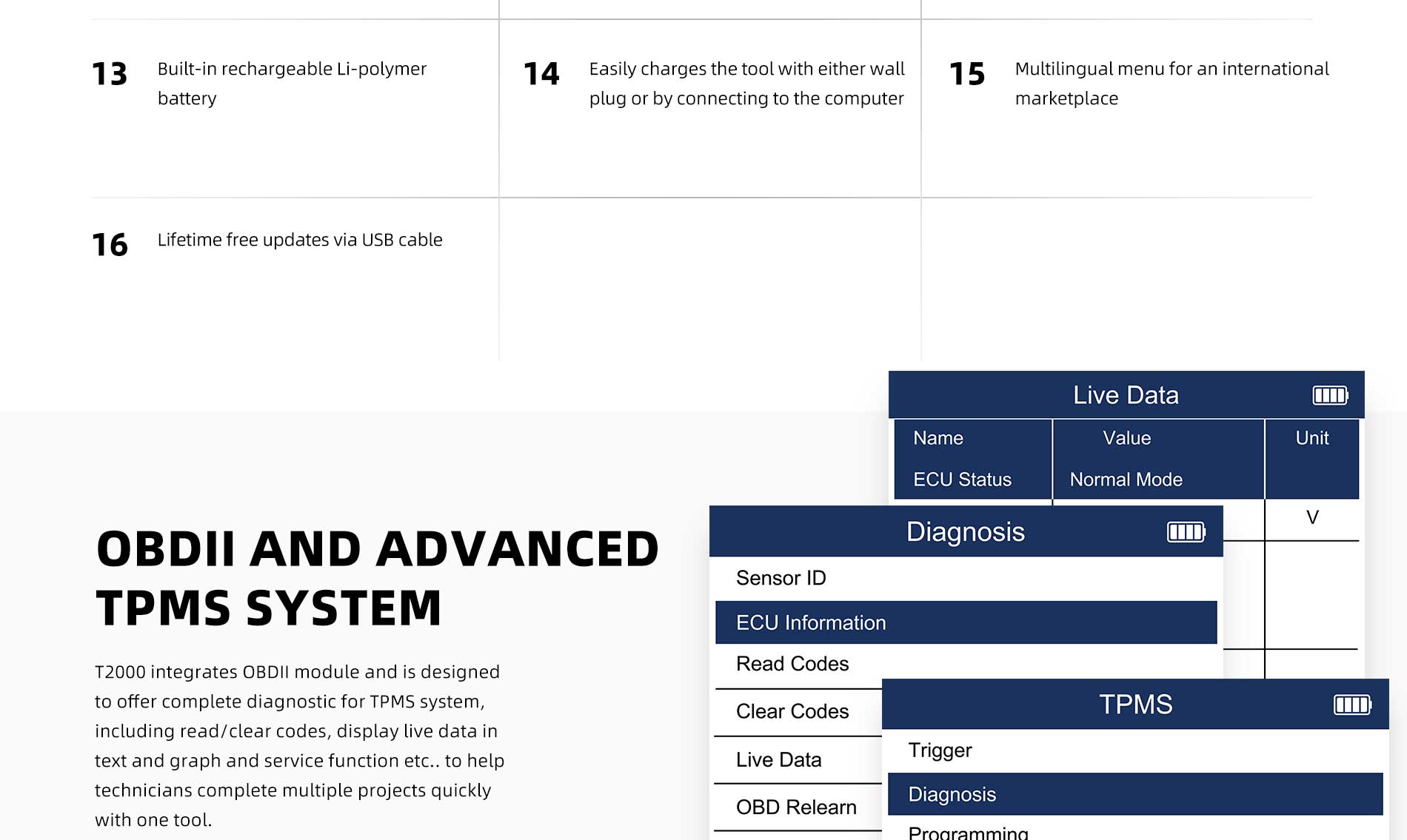 13 Built-in rechargeable Li-polymer battery

14 Easily charges the tool with either wall plug or by connecting to the computer

15 Multilingual menu for an international marketplace

16 Lifetime free updates via USB cable

OBDII AND ADVANCED TPMS SYSTEM

T2000 integrates OBDII module and is designed to offer complete diagnostic for TPMS system, including read/clear codes, display live data in text and graph and service function etc.. to help technicians complete multiple projects quickly with one tool.

Live Data

| Name | Value | Unit |
|---|---|---|
| ECU Status | Normal Mode | |
| | | V |

Diagnosis

Sensor ID

ECU Information

Read Codes

Clear Codes

Live Data

OBD Relearn

TPMS

Trigger

Diagnosis

Programming